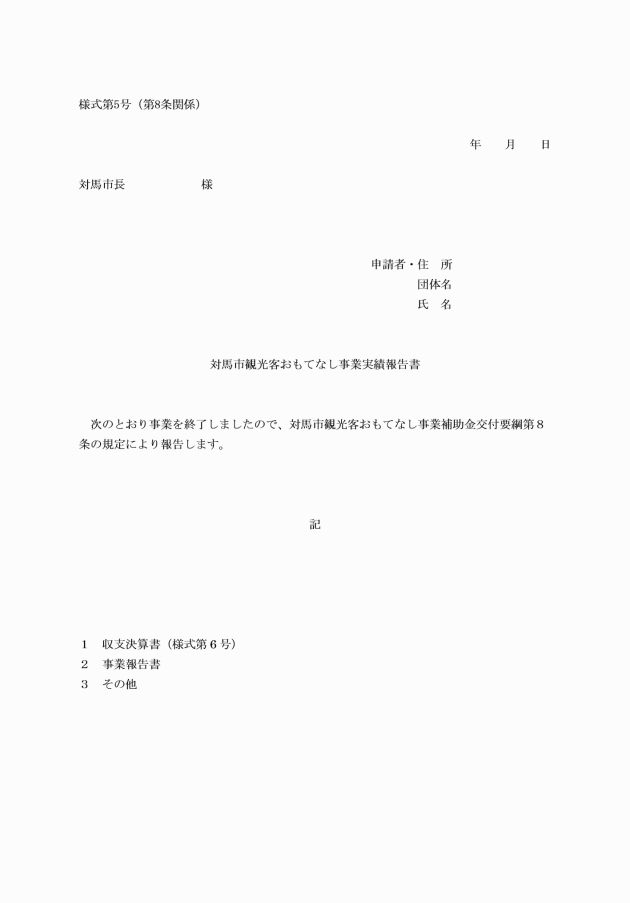 様式第5号（第8条関係）

年　月　日

対馬市長　　　　　様

申請者・住　所
団体名
氏　名

対馬市観光客おもてなし事業実績報告書

次のとおり事業を終了しましたので、対馬市観光客おもてなし事業補助金交付要綱第８条の規定により報告します。

記

１　収支決算書（様式第６号）
２　事業報告書
３　その他